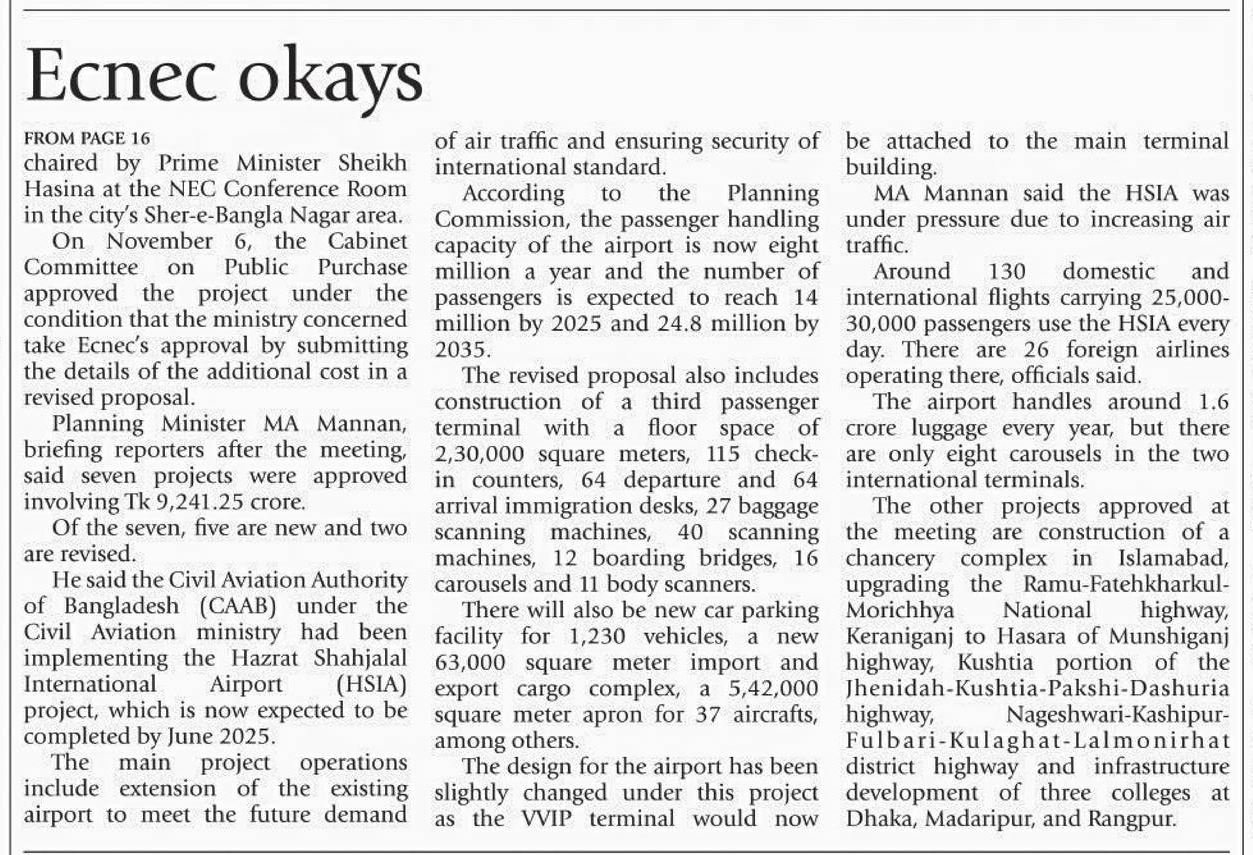 Ecnec okays

FROM PAGE 16
chaired by Prime Minister Sheikh Hasina at the NEC Conference Room in the city's Sher-e-Bangla Nagar area.

On November 6, the Cabinet Committee on Public Purchase approved the project under the condition that the ministry concerned take Ecnec's approval by submitting the details of the additional cost in a revised proposal.

Planning Minister MA Mannan, briefing reporters after the meeting, said seven projects were approved involving Tk 9,241.25 crore.

Of the seven, five are new and two are revised.

He said the Civil Aviation Authority of Bangladesh (CAAB) under the Civil Aviation ministry had been implementing the Hazrat Shahjalal International Airport (HSIA) project, which is now expected to be completed by June 2025.

The main project operations include extension of the existing airport to meet the future demand of air traffic and ensuring security of international standard.

According to the Planning Commission, the passenger handling capacity of the airport is now eight million a year and the number of passengers is expected to reach 14 million by 2025 and 24.8 million by 2035.

The revised proposal also includes construction of a third passenger terminal with a floor space of 2,30,000 square meters, 115 check-in counters, 64 departure and 64 arrival immigration desks, 27 baggage scanning machines, 40 scanning machines, 12 boarding bridges, 16 carousels and 11 body scanners.

There will also be new car parking facility for 1,230 vehicles, a new 63,000 square meter import and export cargo complex, a 5,42,000 square meter apron for 37 aircrafts, among others.

The design for the airport has been slightly changed under this project as the VVIP terminal would now be attached to the main terminal building.

MA Mannan said the HSIA was under pressure due to increasing air traffic.

Around 130 domestic and international flights carrying 25,000-30,000 passengers use the HSIA every day. There are 26 foreign airlines operating there, officials said.

The airport handles around 1.6 crore luggage every year, but there are only eight carousels in the two international terminals.

The other projects approved at the meeting are construction of a chancery complex in Islamabad, upgrading the Ramu-Fatehkharkul-Morichhya National highway, Keraniganj to Hasara of Munshiganj highway, Kushtia portion of the Jhenidah-Kushtia-Pakshi-Dashuria highway, Nageshwari-Kashipur-Fulbari-Kulaghat-Lalmonirhat district highway and infrastructure development of three colleges at Dhaka, Madaripur, and Rangpur.